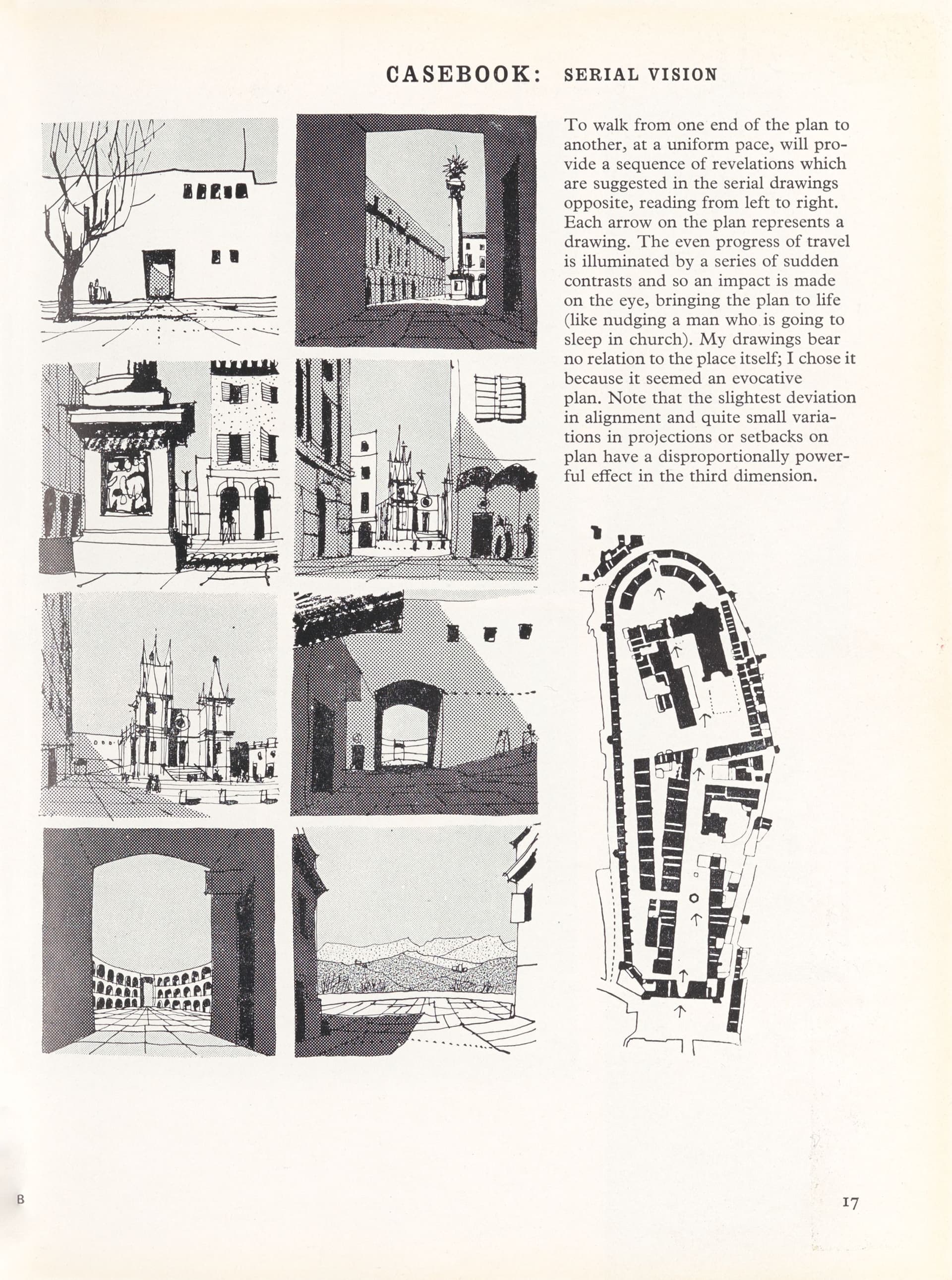 CASEBOOK: SERIAL VISION

To walk from one end of the plan to another, at a uniform pace, will provide a sequence of revelations which are suggested in the serial drawings opposite, reading from left to right. Each arrow on the plan represents a drawing. The even progress of travel is illuminated by a series of sudden contrasts and so an impact is made on the eye, bringing the plan to life (like nudging a man who is going to sleep in church). My drawings bear no relation to the place itself; I chose it because it seemed an evocative plan. Note that the slightest deviation in alignment and quite small variations in projections or setbacks on plan have a disproportionally powerful effect in the third dimension.

B

17